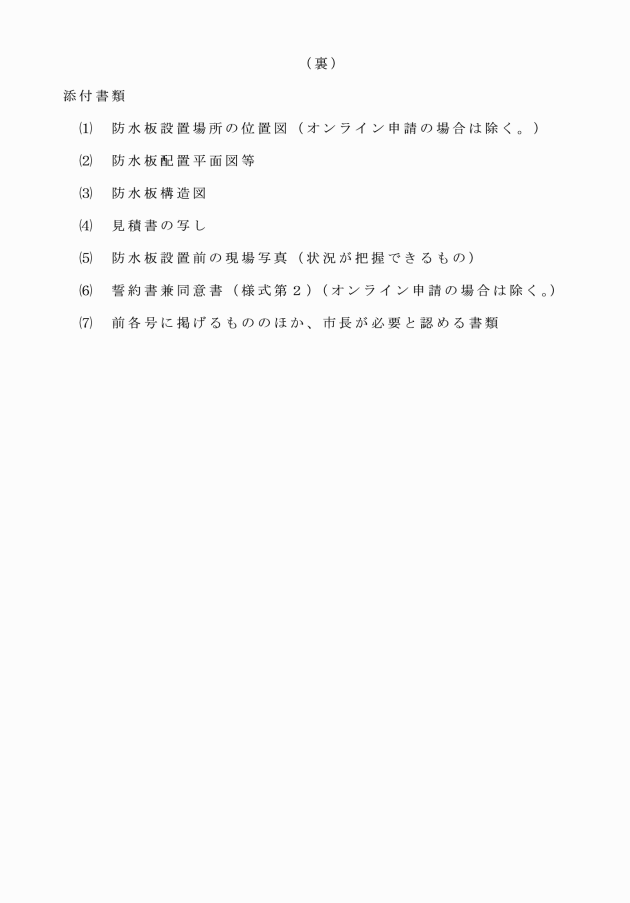 （裏）

添付書類

⑴　防水板設置場所の位置図（オンライン申請の場合は除く。）

⑵　防水板配置平面図等

⑶　防水板構造図

⑷　見積書の写し

⑸　防水板設置前の現場写真（状況が把握できるもの）

⑹　誓約書兼同意書（様式第２）（オンライン申請の場合は除く。）

⑺　前各号に掲げるもののほか、市長が必要と認める書類